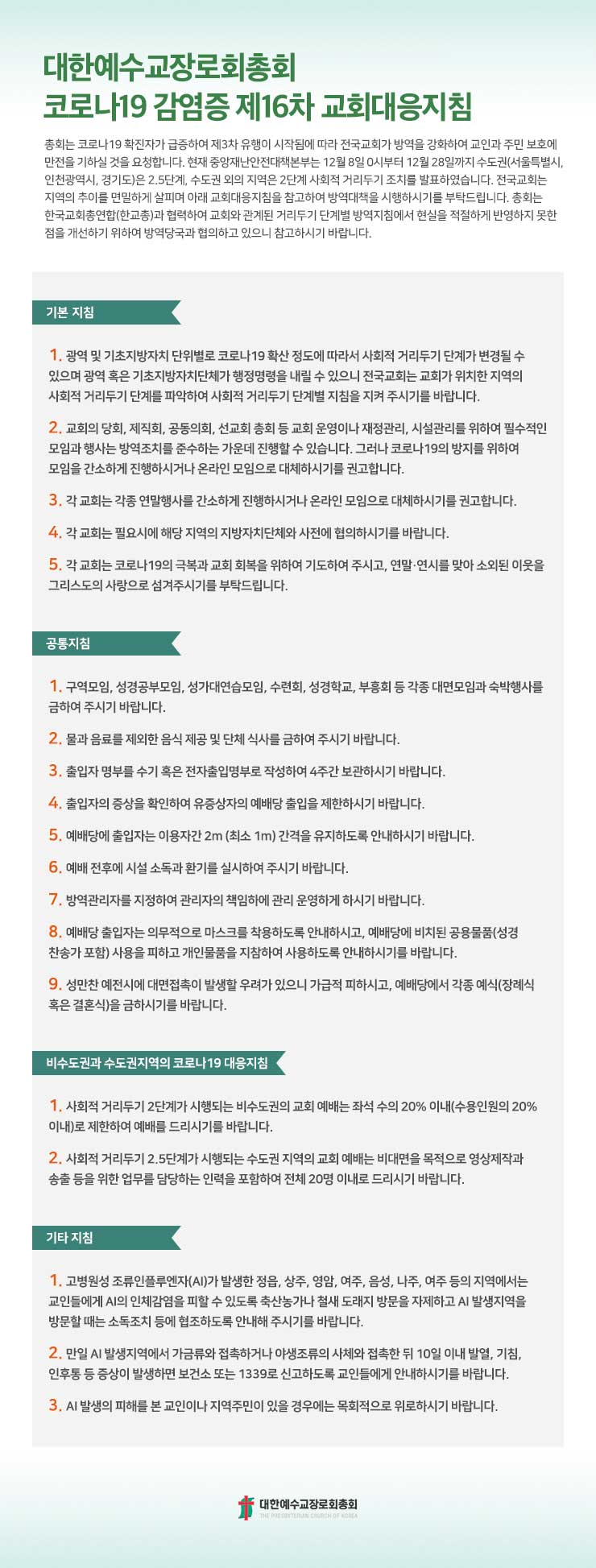 대한예수교장로회총회
코로나19 감염증 제16차 교회대응지침

총회는 코로나19 확진자가 급증하여 제3차 유행이 시작됨에 따라 전국교회가 방역을 강화하여 교인과 주민 보호에 만전을 기하실 것을 요청합니다. 현재 중앙재난안전대책본부는 12월 8일 0시부터 12월 28일까지 수도권(서울특별시, 인천광역시, 경기도)은 2.5단계, 수도권 외의 지역은 2단계 사회적 거리두기 조치를 발표하였습니다. 전국교회는 지역의 추이를 면밀하게 살피며 아래 교회대응지침을 참고하여 방역대책을 시행하시기를 부탁드립니다. 총회는 한국교회총연합(한교총)과 협력하여 교회와 관계된 거리두기 단계별 방역지침에서 현실을 적절하게 반영하지 못한 점을 개선하기 위하여 방역당국과 협의하고 있으니 참고하시기 바랍니다.

기본 지침

1. 광역 및 기초지방자치 단위별로 코로나19 확산 정도에 따라서 사회적 거리두기 단계가 변경될 수 있으며 광역 혹은 기초지방자치단체가 행정명령을 내릴 수 있으니 전국교회는 교회가 위치한 지역의 사회적 거리두기 단계를 파악하여 사회적 거리두기 단계별 지침을 지켜 주시기를 바랍니다.

2. 교회의 당회, 제직회, 공동의회, 선교회 총회 등 교회 운영이나 재정관리, 시설관리를 위하여 필수적인 모임과 행사는 방역조치를 준수하는 가운데 진행할 수 있습니다. 그러나 코로나19의 방지를 위하여 모임을 간소하게 진행하시거나 온라인 모임으로 대체하시기를 권고합니다.

3. 각 교회는 각종 연말행사를 간소하게 진행하시거나 온라인 모임으로 대체하시기를 권고합니다.

4. 각 교회는 필요시에 해당 지역의 지방자치단체와 사전에 협의하시기를 바랍니다.

5. 각 교회는 코로나19의 극복과 교회 회복을 위하여 기도하여 주시고, 연말·연시를 맞아 소외된 이웃을 그리스도의 사랑으로 섬겨주시기를 부탁드립니다.

공통지침

1. 구역모임, 성경공부모임, 성가대연습모임, 수련회, 성경학교, 부흥회 등 각종 대면모임과 숙박행사를 금하여 주시기 바랍니다.

2. 물과 음료를 제외한 음식 제공 및 단체 식사를 금하여 주시기 바랍니다.

3. 출입자 명부를 수기 혹은 전자출입명부로 작성하여 4주간 보관하시기 바랍니다.

4. 출입자의 증상을 확인하여 유증상자의 예배당 출입을 제한하시기 바랍니다.

5. 예배당에 출입자는 이용자간 2m (최소 1m) 간격을 유지하도록 안내하시기 바랍니다.

6. 예배 전후에 시설 소독과 환기를 실시하여 주시기 바랍니다.

7. 방역관리자를 지정하여 관리자의 책임하에 관리 운영하게 하시기 바랍니다.

8. 예배당 출입자는 의무적으로 마스크를 착용하도록 안내하시고, 예배당에 비치된 공용물품(성경 찬송가 포함) 사용을 피하고 개인물품을 지참하여 사용하도록 안내하시기를 바랍니다.

9. 성만찬 예전시에 대면접촉이 발생할 우려가 있으니 가급적 피하시고, 예배당에서 각종 예식(장례식 혹은 결혼식)을 금하시기를 바랍니다.

비수도권과 수도권지역의 코로나19 대응지침

1. 사회적 거리두기 2단계가 시행되는 비수도권의 교회 예배는 좌석 수의 20% 이내(수용인원의 20% 이내)로 제한하여 예배를 드리시기를 바랍니다.

2. 사회적 거리두기 2.5단계가 시행되는 수도권 지역의 교회 예배는 비대면을 목적으로 영상제작과 송출 등을 위한 업무를 담당하는 인력을 포함하여 전체 20명 이내로 드리시기 바랍니다.

기타 지침

1. 고병원성 조류인플루엔자(AI)가 발생한 정읍, 상주, 영암, 여주, 음성, 나주, 여주 등의 지역에서는 교인들에게 AI의 인체감염을 피할 수 있도록 축산농가나 철새 도래지 방문을 자제하고 AI 발생지역을 방문할 때는 소독조치 등에 협조하도록 안내해 주시기를 바랍니다.

2. 만일 AI 발생지역에서 가금류와 접촉하거나 야생조류의 사체와 접촉한 뒤 10일 이내 발열, 기침, 인후통 등 증상이 발생하면 보건소 또는 1339로 신고하도록 교인들에게 안내하시기를 바랍니다.

3. AI 발생의 피해를 본 교인이나 지역주민이 있을 경우에는 목회적으로 위로하시기 바랍니다.

대한예수교장로회총회
THE PRESBYTERIAN CHURCH OF KOREA